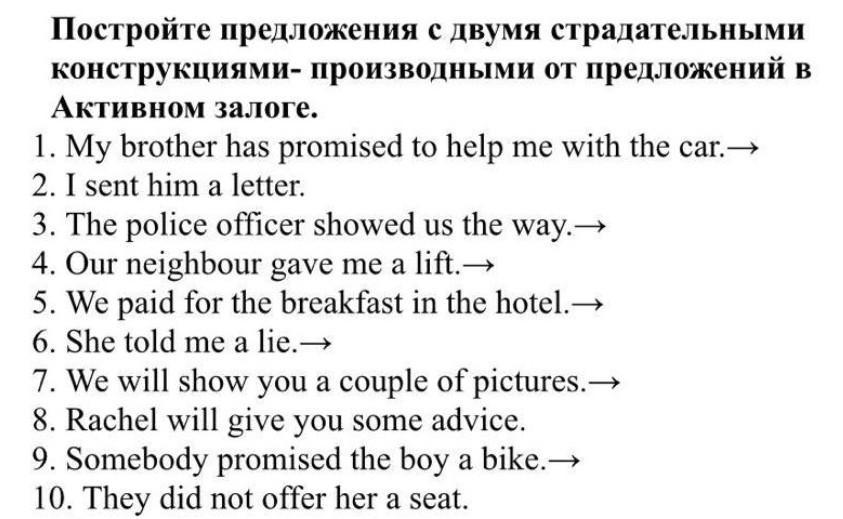 Постройте предложения с двумя страдательными конструкциями- производными от предложений в Активном залоге.

1. My brother has promised to help me with the car.→
2. I sent him a letter.
3. The police officer showed us the way.→
4. Our neighbour gave me a lift.→
5. We paid for the breakfast in the hotel.→
6. She told me a lie.→
7. We will show you a couple of pictures.→
8. Rachel will give you some advice.
9. Somebody promised the boy a bike.→
10. They did not offer her a seat.